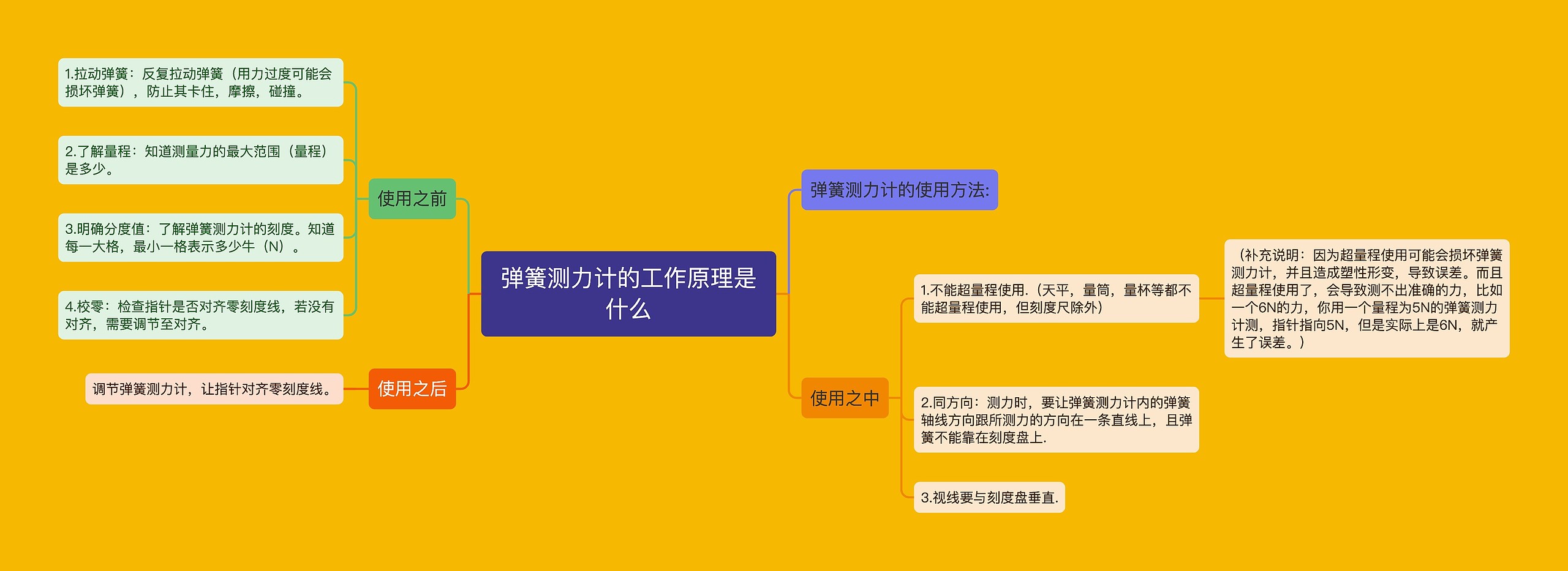 弹簧测力计的工作原理是什么

使用之前

1.拉动弹簧：反复拉动弹簧（用力过度可能会损坏弹簧），防止其卡住，摩擦，碰撞。

2.了解量程：知道测量力的最大范围（量程）是多少。

3.明确分度值：了解弹簧测力计的刻度。知道每一大格，最小一格表示多少牛（N）。

4.校零：检查指针是否对齐零刻度线，若没有对齐，需要调节至对齐。

使用之后

调节弹簧测力计，让指针对齐零刻度线。

弹簧测力计的使用方法:

使用之中

1.不能超量程使用.（天平，量筒，量杯等都不能超量程使用，但刻度尺除外）

（补充说明：因为超量程使用可能会损坏弹簧测力计，并且造成塑性形变，导致误差。而且超量程使用了，会导致测不出准确的力，比如一个6N的力，你用一个量程为5N的弹簧测力计测，指针指向5N，但是实际上是6N，就产生了误差。）

2.同方向：测力时，要让弹簧测力计内的弹簧轴线方向跟所测力的方向在一条直线上，且弹簧不能靠在刻度盘上.

3.视线要与刻度盘垂直.